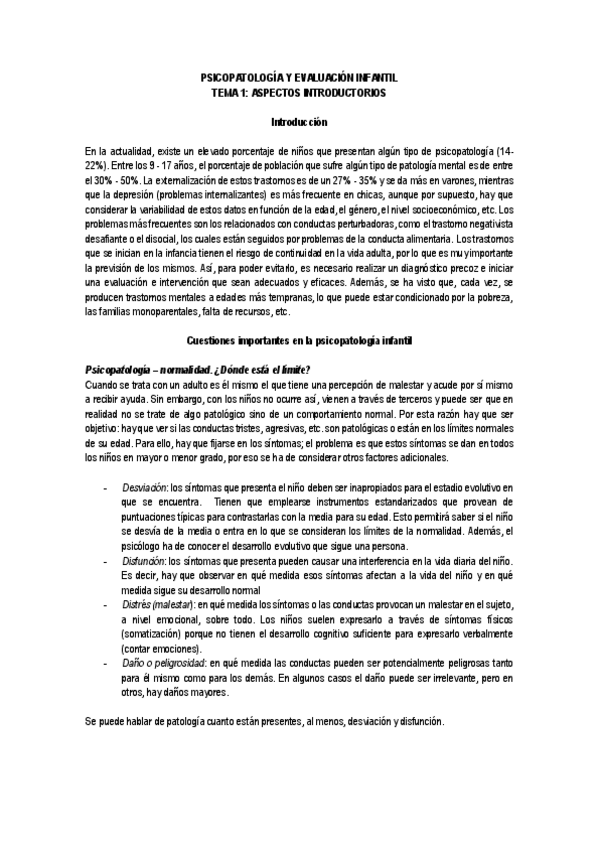 PSICOPATOLOGÍA Y EVALUACIÓN INFANTIL
TEMA 1: ASPECTOS INTRODUCTORIOS

Introducción

En la actualidad, existe un elevado porcentaje de niños que presentan algún tipo de psicopatología (14-22%). Entre los 9 - 17 años, el porcentaje de población que sufre algún tipo de patología mental es de entre el 30% - 50%. La externalización de estos trastornos es de un 27% - 35% y se da más en varones, mientras que la depresión (problemas internalizantes) es más frecuente en chicas, aunque por supuesto, hay que considerar la variabilidad de estos datos en función de la edad, el género, el nivel socioeconómico, etc. Los problemas más frecuentes son los relacionados con conductas perturbadoras, como el trastorno negativista desafiante o el disocial, los cuales están seguidos por problemas de la conducta alimentaria. Los trastornos que se inician en la infancia tienen el riesgo de continuidad en la vida adulta, por lo que es muy importante la previsión de los mismos. Así, para poder evitarlo, es necesario realizar un diagnóstico precoz e iniciar una evaluación e intervención que sean adecuados y eficaces. Además, se ha visto que, cada vez, se producen trastornos mentales a edades más tempranas, lo que puede estar condicionado por la pobreza, las familias monoparentales, falta de recursos, etc.

Cuestiones importantes en la psicopatología infantil

Psicopatología – normalidad. ¿Dónde está el límite?
Cuando se trata con un adulto es él mismo el que tiene una percepción de malestar y acude por sí mismo a recibir ayuda. Sin embargo, con los niños no ocurre así, vienen a través de terceros y puede ser que en realidad no se trate de algo patológico sino de un comportamiento normal. Por esta razón hay que ser objetivo: hay que ver si las conductas tristes, agresivas, etc. son patológicas o están en los límites normales de su edad. Para ello, hay que fijarse en los síntomas; el problema es que estos síntomas se dan en todos los niños en mayor o menor grado, por eso se ha de considerar otros factores adicionales.

- Desviación: los síntomas que presenta el niño deben ser inapropiados para el estadio evolutivo en que se encuentra. Tienen que emplearse instrumentos estandarizados que provean de puntuaciones típicas para contrastarlas con la media para su edad. Esto permitirá saber si el niño se desvía de la media o entra en lo que se consideran los límites de la normalidad. Además, el psicólogo ha de conocer el desarrollo evolutivo que sigue una persona.
- Disfunción: los síntomas que presenta pueden causar una interferencia en la vida diaria del niño. Es decir, hay que observar en qué medida esos síntomas afectan a la vida del niño y en qué medida sigue su desarrollo normal
- Distrés (malestar): en qué medida los síntomas o las conductas provocan un malestar en el sujeto, a nivel emocional, sobre todo. Los niños suelen expresarlo a través de síntomas físicos (somatización) porque no tienen el desarrollo cognitivo suficiente para expresarlo verbalmente (contar emociones).
- Daño o peligrosidad: en qué medida las conductas pueden ser potencialmente peligrosas tanto para él mismo como para los demás. En algunos casos el daño puede ser irrelevante, pero en otros, hay daños mayores.

Se puede hablar de patología cuanto están presentes, al menos, desviación y disfunción.